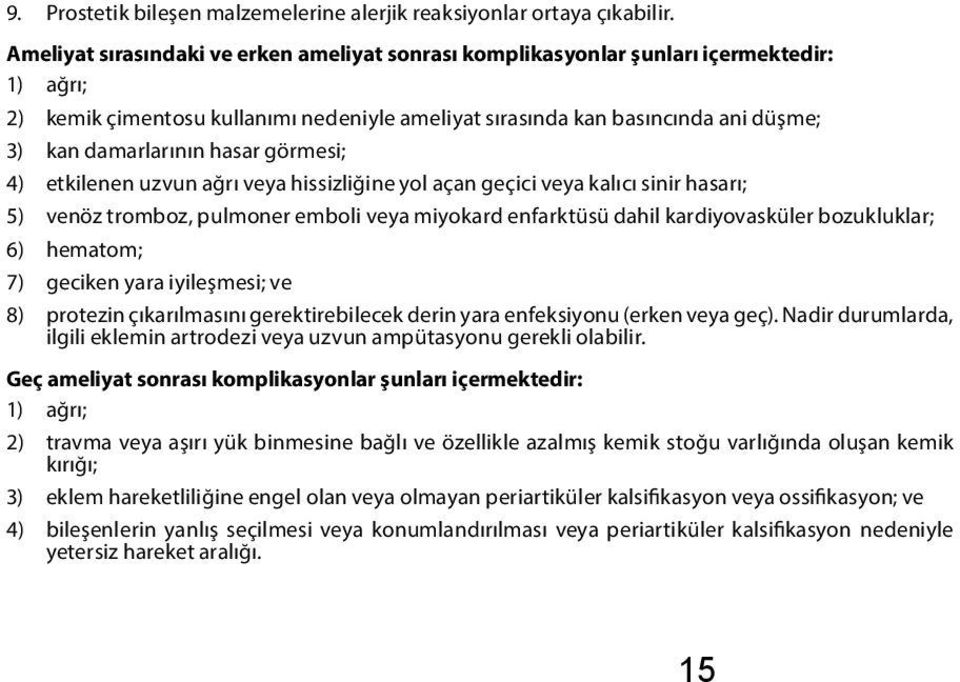 9. Prostetik bileşen malzemelerine alerjik reaksiyonlar ortaya çıkabilir.

Ameliyat sırasındaki ve erken ameliyat sonrası komplikasyonlar şunları içermektedir:
1) ağrı;
2) kemik çimentosu kullanımı nedeniyle ameliyat sırasında kan basıncında ani düşme;
3) kan damarlarının hasar görmesi;
4) etkilenen uzvun ağrı veya hissizliğine yol açan geçici veya kalıcı sinir hasarı;
5) venöz tromboz, pulmoner emboli veya miyokard enfarktüsü dahil kardiyovasküler bozukluklar;
6) hematom;
7) geciken yara iyileşmesi; ve
8) protezin çıkarılmasını gerektirebilecek derin yara enfeksiyonu (erken veya geç). Nadir durumlarda, ilgili eklemin artrodezi veya uzvun ampütasyonu gerekli olabilir.

Geç ameliyat sonrası komplikasyonlar şunları içermektedir:
1) ağrı;
2) travma veya aşırı yük binmesine bağlı ve özellikle azalmış kemik stoğu varlığında oluşan kemik kırığı;
3) eklem hareketliliğine engel olan veya olmayan periartiküler kalsifikasyon veya ossifikasyon; ve
4) bileşenlerin yanlış seçilmesi veya konumlandırılması veya periartiküler kalsifikasyon nedeniyle yetersiz hareket aralığı.

15